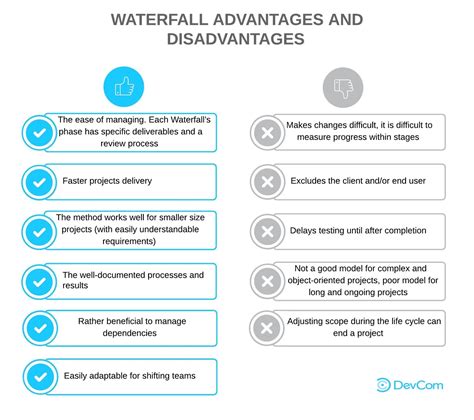 WATERFALL ADVANTAGES AND DISADVANTAGES

The ease of managing. Each Waterfall's phase has specific deliverables and a review process

Faster projects delivery

The method works well for smaller size projects (with easily understandable requirements)

The well-documented processes and results

Rather beneficial to manage dependencies

Easily adaptable for shifting teams

Makes changes difficult, it is difficult to measure progress within stages

Excludes the client and/or end user

Delays testing until after completion

Not a good model for complex and object-oriented projects, poor model for long and ongoing projects

Adjusting scope during the life cycle can end a project

DevCom